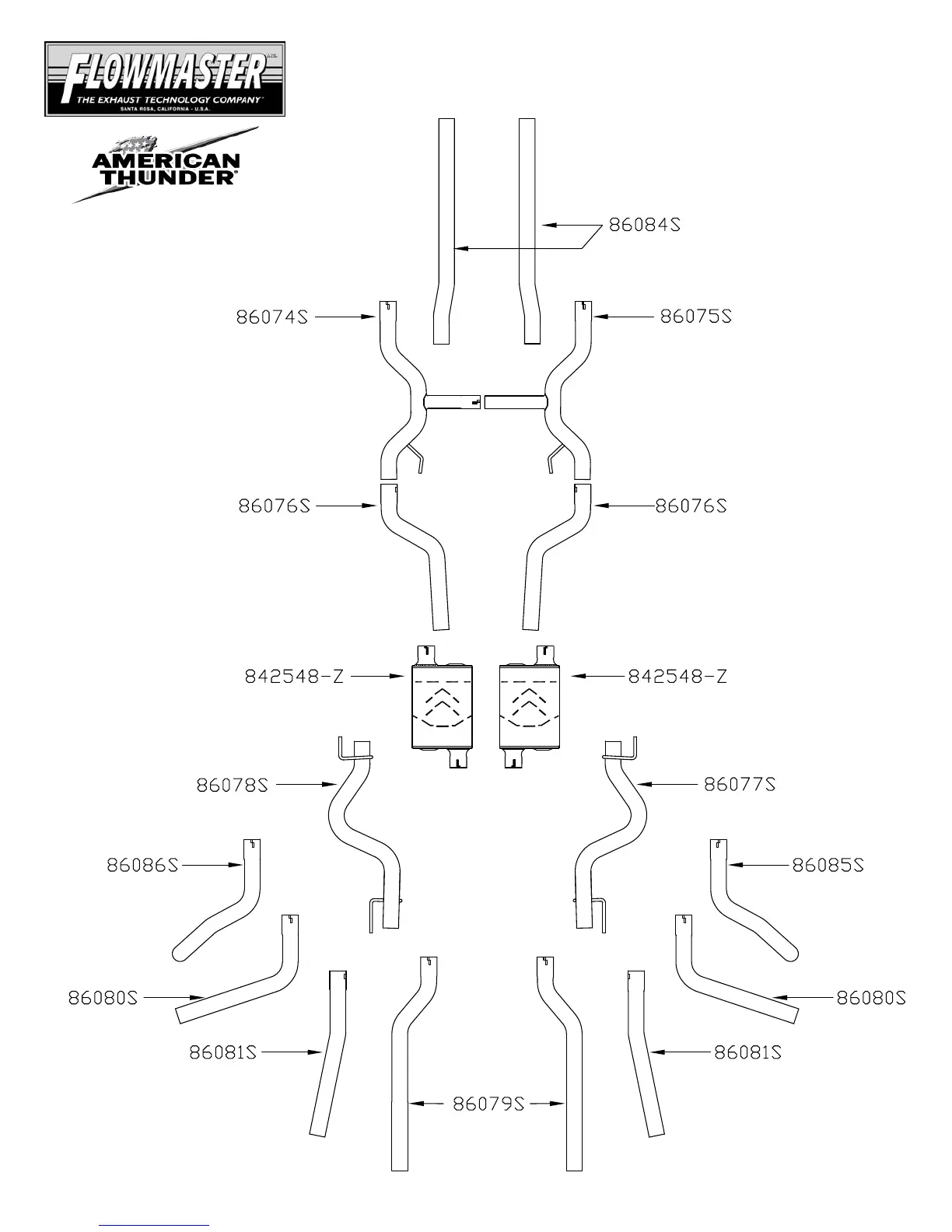 FLOWMASTER
THE EXHAUST TECHNOLOGY COMPANY
SANTA ROSA, CALIFORNIA - U.S.A.

AMERICAN THUNDER

86084S

86074S

86075S

86076S

86076S

842548-Z

842548-Z

86078S

86077S

86086S

86085S

86080S

86080S

86081S

86081S

86079S